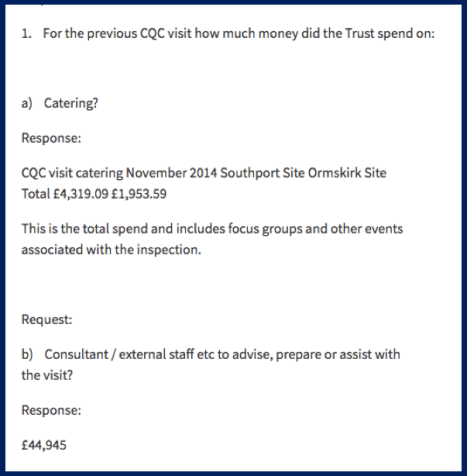 1. For the previous CQC visit how much money did the Trust spend on:

a) Catering?

Response:

CQC visit catering November 2014 Southport Site Ormskirk Site Total £4,319.09 £1,953.59

This is the total spend and includes focus groups and other events associated with the inspection.

Request:

b) Consultant / external staff etc to advise, prepare or assist with the visit?

Response:

£44,945